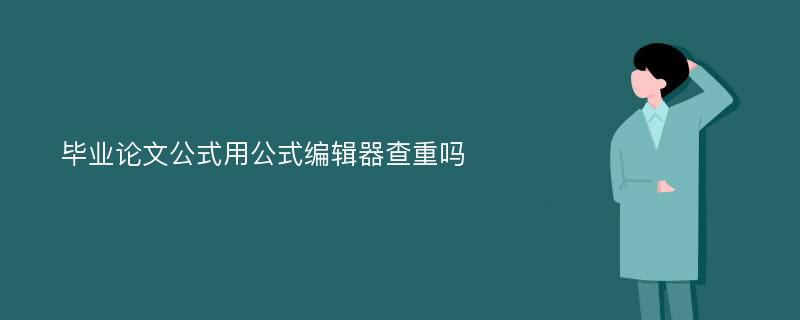 毕业论文公式用公式编辑器查重吗